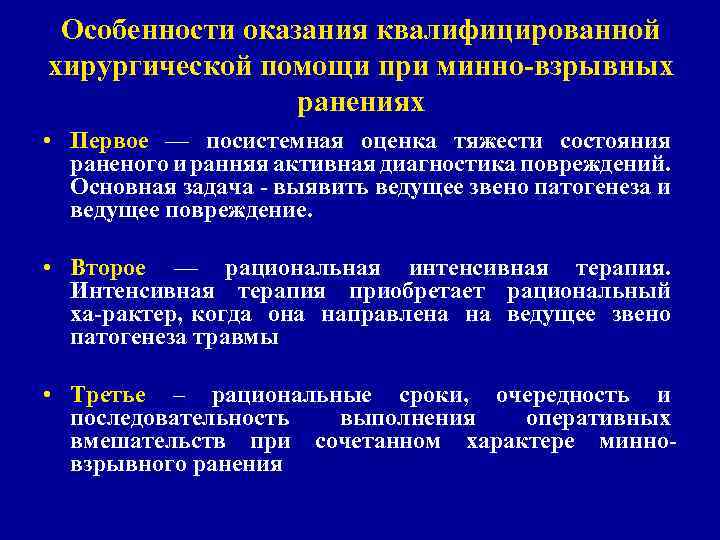 Особенности оказания квалифицированной хирургической помощи при минно-взрывных ранениях

• Первое — посистемная оценка тяжести состояния раненого и ранняя активная диагностика повреждений. Основная задача - выявить ведущее звено патогенеза и ведущее повреждение.

• Второе — рациональная интенсивная терапия. Интенсивная терапия приобретает рациональный ха-рактер, когда она направлена на ведущее звено патогенеза травмы

• Третье – рациональные сроки, очередность и последовательность выполнения оперативных вмешательств при сочетанном характере минно-взрывного ранения